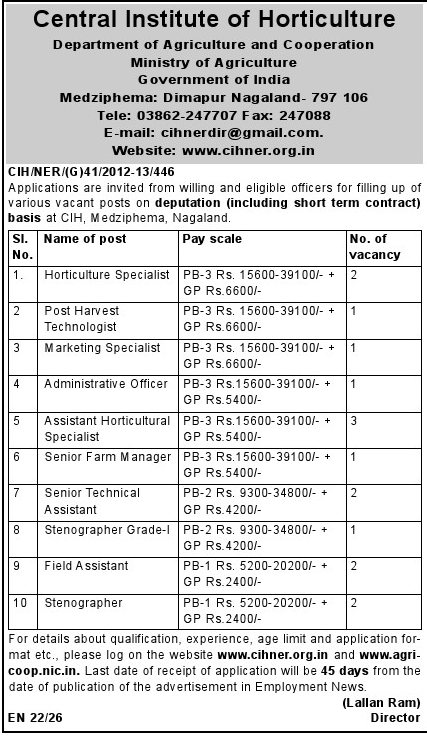 Central Institute of Horticulture
Department of Agriculture and Cooperation
Ministry of Agriculture
Government of India
Medziphema: Dimapur Nagaland- 797 106
Tele: 03862-247707 Fax: 247088
E-mail: cihnerdir@gmail.com.
Website: www.cihner.org.in

CIH/NER/(G)41/2012-13/446
Applications are invited from willing and eligible officers for filling up of various vacant posts on deputation (including short term contract) basis at CIH, Medziphema, Nagaland.

| Sl. No. | Name of post | Pay scale | No. of vacancy |
|---|---|---|---|
| 1. | Horticulture Specialist | PB-3 Rs. 15600-39100/- + GP Rs.6600/- | 2 |
| 2 | Post Harvest Technologist | PB-3 Rs. 15600-39100/- + GP Rs.6600/- | 1 |
| 3 | Marketing Specialist | PB-3 Rs. 15600-39100/- + GP Rs.6600/- | 1 |
| 4 | Administrative Officer | PB-3 Rs.15600-39100/- + GP Rs.5400/- | 1 |
| 5 | Assistant Horticultural Specialist | PB-3 Rs.15600-39100/- + GP Rs.5400/- | 3 |
| 6 | Senior Farm Manager | PB-3 Rs.15600-39100/- + GP Rs.5400/- | 1 |
| 7 | Senior Technical Assistant | PB-2 Rs. 9300-34800/- + GP Rs.4200/- | 2 |
| 8 | Stenographer Grade-I | PB-2 Rs. 9300-34800/- + GP Rs.4200/- | 1 |
| 9 | Field Assistant | PB-1 Rs. 5200-20200/- + GP Rs.2400/- | 2 |
| 10 | Stenographer | PB-1 Rs. 5200-20200/- + GP Rs.2400/- | 2 |

For details about qualification, experience, age limit and application format etc., please log on the website www.cihner.org.in and www.agricoop.nic.in. Last date of receipt of application will be 45 days from the date of publication of the advertisement in Employment News.

(Lallan Ram)
Director

EN 22/26